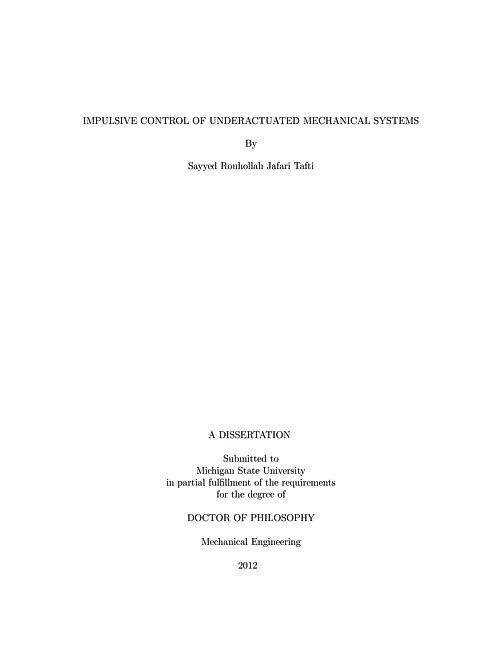 IMPULSIVE CONTROL OF UNDERACTUATED MECHANICAL SYSTEMS

By

Sayyed Rouhollah Jafari Tafti

A DISSERTATION

Submitted to
Michigan State University
in partial fulfillment of the requirements
for the degree of

DOCTOR OF PHILOSOPHY

Mechanical Engineering

2012